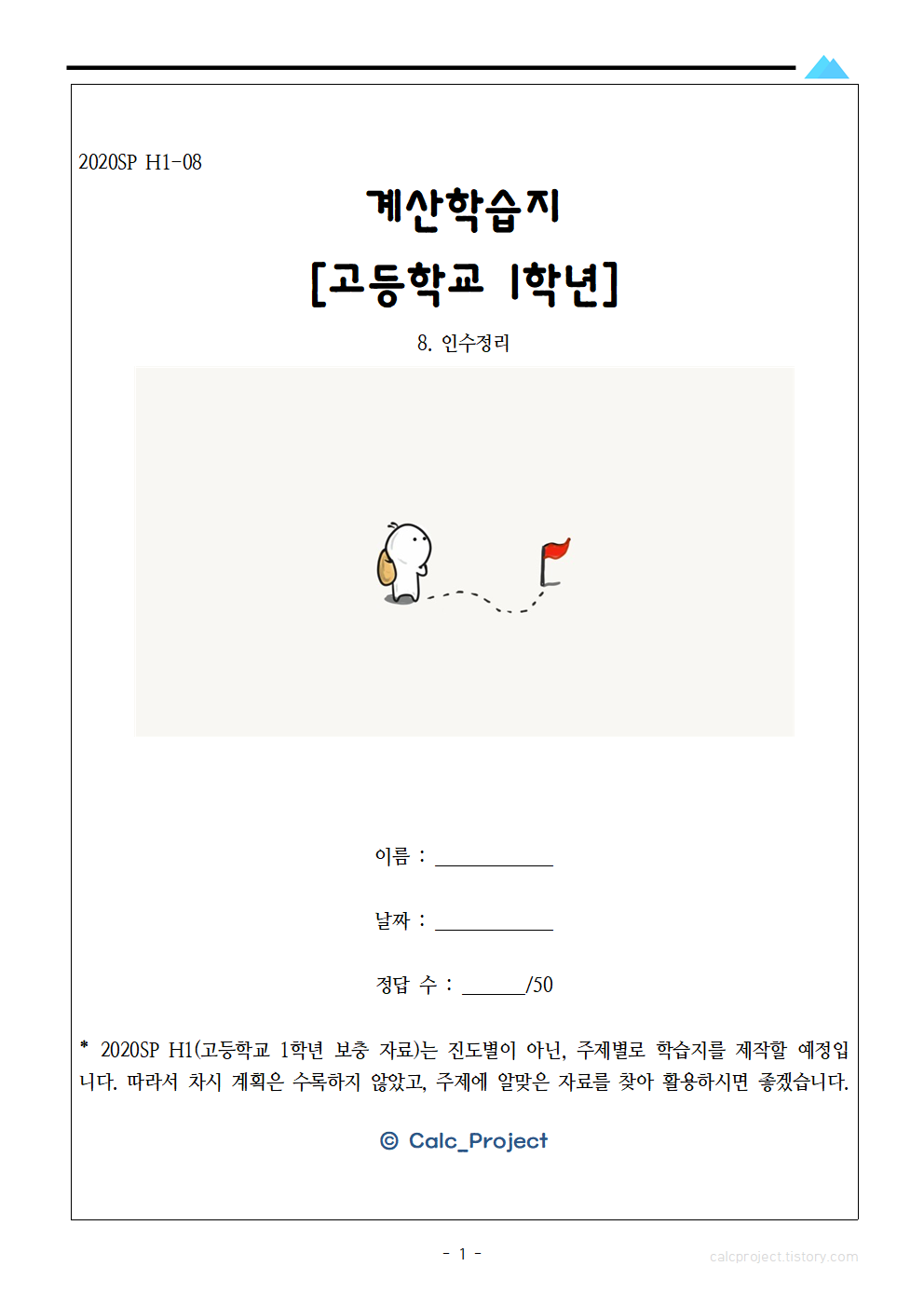 2020SP H1-08

계산학습지

[고등학교 1학년]

8. 인수정리

이름 : ___________

날짜 : ___________

정답 수 : ______/50

* 2020SP H1(고등학교 1학년 보충 자료)는 진도별이 아닌, 주제별로 학습지를 제작할 예정입니다. 따라서 차시 계획은 수록하지 않았고, 주제에 알맞은 자료를 찾아 활용하시면 좋겠습니다.

© Calc_Project

- 1 -

calcproject.tistory.com